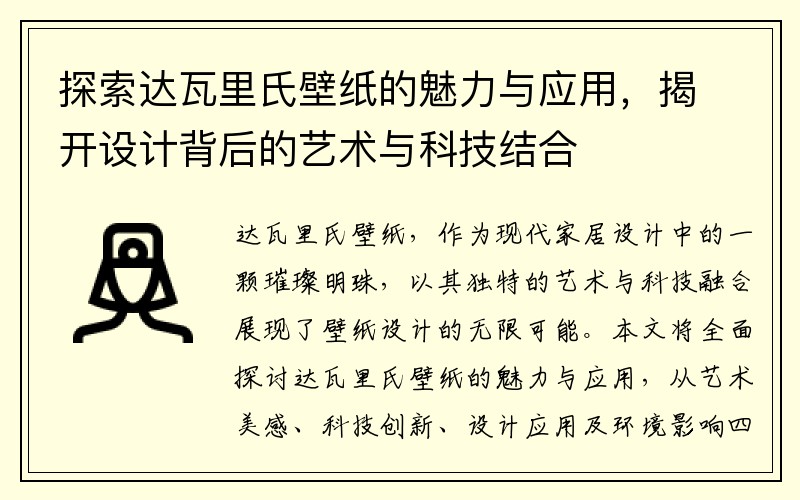 探索达瓦里氏壁纸的魅力与应用，揭开设计背后的艺术与科技结合

达瓦里氏壁纸，作为现代家居设计中的一颗璀璨明珠，以其独特的艺术与科技融合展现了壁纸设计的无限可能。本文将全面探讨达瓦里氏壁纸的魅力与应用，从艺术美感、科技创新、设计应用及环境影响四